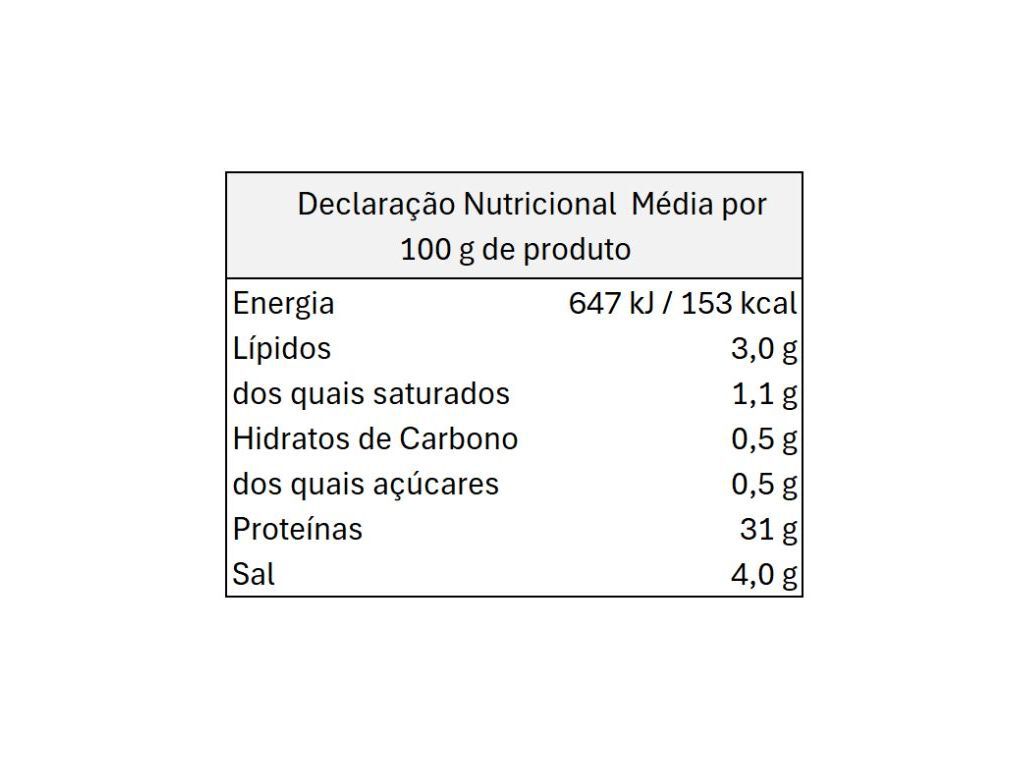 | Declaração Nutricional Média por 100 g de produto | |
|---|---|
| Energia | 647 kJ / 153 kcal |
| Lípidos | 3,0 g |
| dos quais saturados | 1,1 g |
| Hidratos de Carbono | 0,5 g |
| dos quais açúcares | 0,5 g |
| Proteínas | 31 g |
| Sal | 4,0 g |